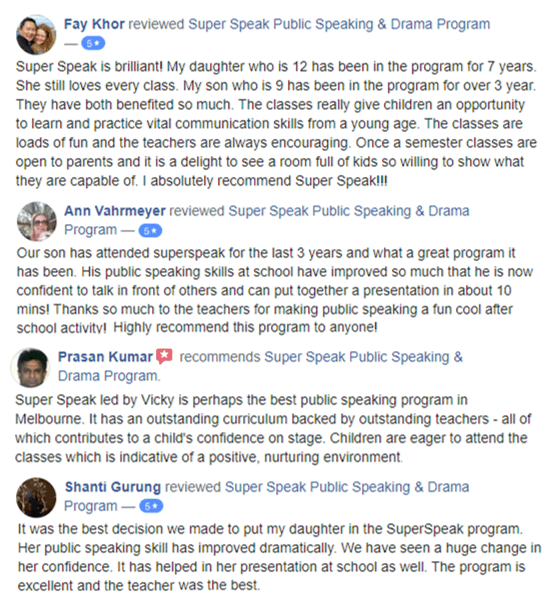 Fay Khor reviewed Super Speak Public Speaking & Drama Program — 5★

Super Speak is brilliant! My daughter who is 12 has been in the program for 7 years. She still loves every class. My son who is 9 has been in the program for over 3 year. They have both benefited so much. The classes really give children an opportunity to learn and practice vital communication skills from a young age. The classes are loads of fun and the teachers are always encouraging. Once a semester classes are open to parents and it is a delight to see a room full of kids so willing to show what they are capable of. I absolutely recommend Super Speak!!!

Ann Vahrmeyer reviewed Super Speak Public Speaking & Drama Program — 5★

Our son has attended superspeak for the last 3 years and what a great program it has been. His public speaking skills at school have improved so much that he is now confident to talk in front of others and can put together a presentation in about 10 mins! Thanks so much to the teachers for making public speaking a fun cool after school activity! Highly recommend this program to anyone!

Prasan Kumar recommends Super Speak Public Speaking & Drama Program.

Super Speak led by Vicky is perhaps the best public speaking program in Melbourne. It has an outstanding curriculum backed by outstanding teachers - all of which contributes to a child's confidence on stage. Children are eager to attend the classes which is indicative of a positive, nurturing environment.

Shanti Gurung reviewed Super Speak Public Speaking & Drama Program — 5★

It was the best decision we made to put my daughter in the SuperSpeak program. Her public speaking skill has improved dramatically. We have seen a huge change in her confidence. It has helped in her presentation at school as well. The program is excellent and the teacher was the best.